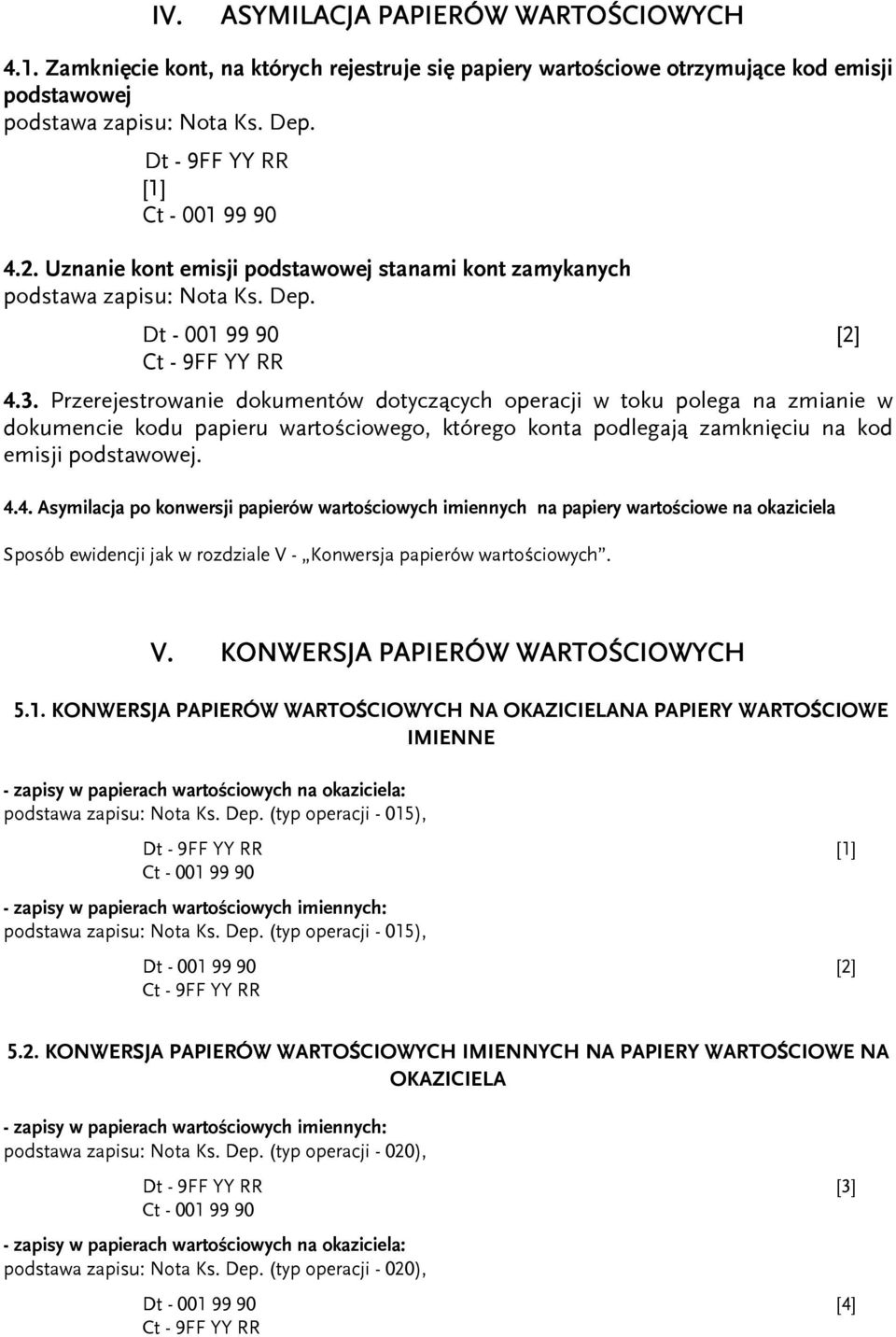 IV. ASYMILACJA PAPIERÓW WARTOŚCIOWYCH

4.1. Zamknięcie kont, na których rejestruje się papiery wartościowe otrzymujące kod emisji podstawowej
podstawa zapisu: Nota Ks. Dep.

Dt - 9FF YY RR
[1]
Ct - 001 99 90

4.2. Uznanie kont emisji podstawowej stanami kont zamykanych
podstawa zapisu: Nota Ks. Dep.

Dt - 001 99 90 [2]
Ct - 9FF YY RR

4.3. Przerejestrowanie dokumentów dotyczących operacji w toku polega na zmianie w dokumencie kodu papieru wartościowego, którego konta podlegają zamknięciu na kod emisji podstawowej.

4.4. Asymilacja po konwersji papierów wartościowych imiennych na papiery wartościowe na okaziciela

Sposób ewidencji jak w rozdziale V - „Konwersja papierów wartościowych”.

V. KONWERSJA PAPIERÓW WARTOŚCIOWYCH

5.1. KONWERSJA PAPIERÓW WARTOŚCIOWYCH NA OKAZICIELANA PAPIERY WARTOŚCIOWE IMIENNE

- zapisy w papierach wartościowych na okaziciela:
podstawa zapisu: Nota Ks. Dep. (typ operacji - 015),

Dt - 9FF YY RR [1]
Ct - 001 99 90

- zapisy w papierach wartościowych imiennych:
podstawa zapisu: Nota Ks. Dep. (typ operacji - 015),

Dt - 001 99 90 [2]
Ct - 9FF YY RR

5.2. KONWERSJA PAPIERÓW WARTOŚCIOWYCH IMIENNYCH NA PAPIERY WARTOŚCIOWE NA OKAZICIELA

- zapisy w papierach wartościowych imiennych:
podstawa zapisu: Nota Ks. Dep. (typ operacji - 020),

Dt - 9FF YY RR [3]
Ct - 001 99 90

- zapisy w papierach wartościowych na okaziciela:
podstawa zapisu: Nota Ks. Dep. (typ operacji - 020),

Dt - 001 99 90 [4]
Ct - 9FF YY RR